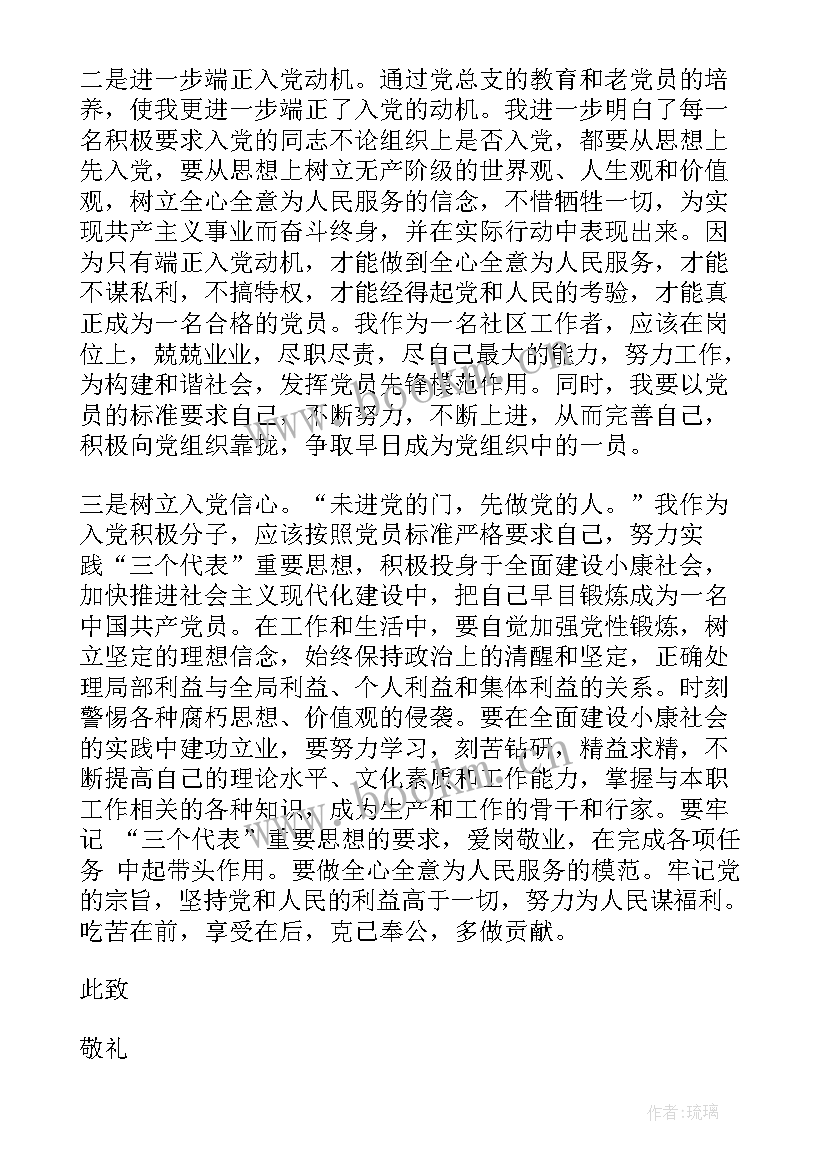 二是进一步端正入党动机。通过党总支的教育和老党员的培养，使我更进一步端正了入党的动机。我进一步明白了每一名积极要求入党的同志不论组织上是否入党，都要从思想上先入党，要从思想上树立无产阶级的世界观、人生观和价值观，树立全心全意为人民服务的信念，不惜牺牲一切，为实现共产主义事业而奋斗终身，并在实际行动中表现出来。因为只有端正入党动机，才能做到全心全意为人民服务，才能不谋私利，不搞特权，才能经得起党和人民的考验，才能真正成为一名合格的党员。我作为一名社区工作者，应该在岗位上，兢兢业业，尽职尽责，尽自己最大的能力，努力工作，为构建和谐社会，发挥党员先锋模范作用。同时，我要以党员的标准要求自己，不断努力，不断上进，从而完善自己，积极向党组织靠拢，争取早日成为党组织中的一员。

三是树立入党信心。“未进党的门，先做党的人。”我作为入党积极分子，应该按照党员标准严格要求自己，努力实践“三个代表”重要思想，积极投身于全面建设小康社会，加快推进社会主义现代化建设中，把自己早日锻炼成为一名中国共产党员。在工作和生活中，要自觉加强党性锻炼，树立坚定的理想信念，始终保持政治上的清醒和坚定，正确处理局部利益与全局利益、个人利益和集体利益的关系。时刻警惕各种腐朽思想、价值观的侵袭。要在全面建设小康社会的实践中建功立业，要努力学习，刻苦钻研，精益求精，不断提高自己的理论水平、文化素质和工作能力，掌握与本职工作相关的各种知识，成为生产和工作的骨干和行家。要牢记 “三个代表”重要思想的要求，爱岗敬业，在完成各项任务 中起带头作用。要做全心全意为人民服务的模范。牢记党的宗旨，坚持党和人民的利益高于一切，努力为人民谋福利。吃苦在前，享受在后，克己奉公，多做贡献。

此致

敬礼

作者:琉璃